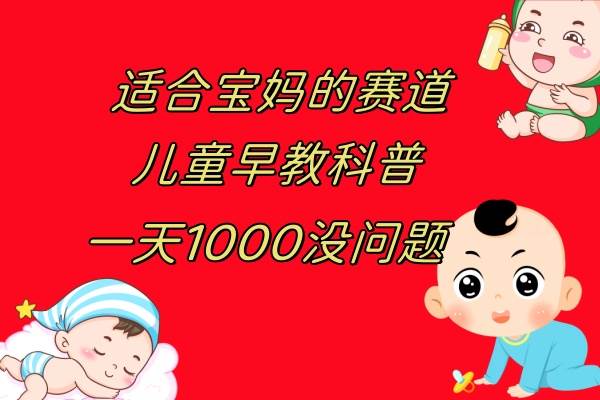 适合宝妈的赛道
儿童早教科普
一天1000没问题